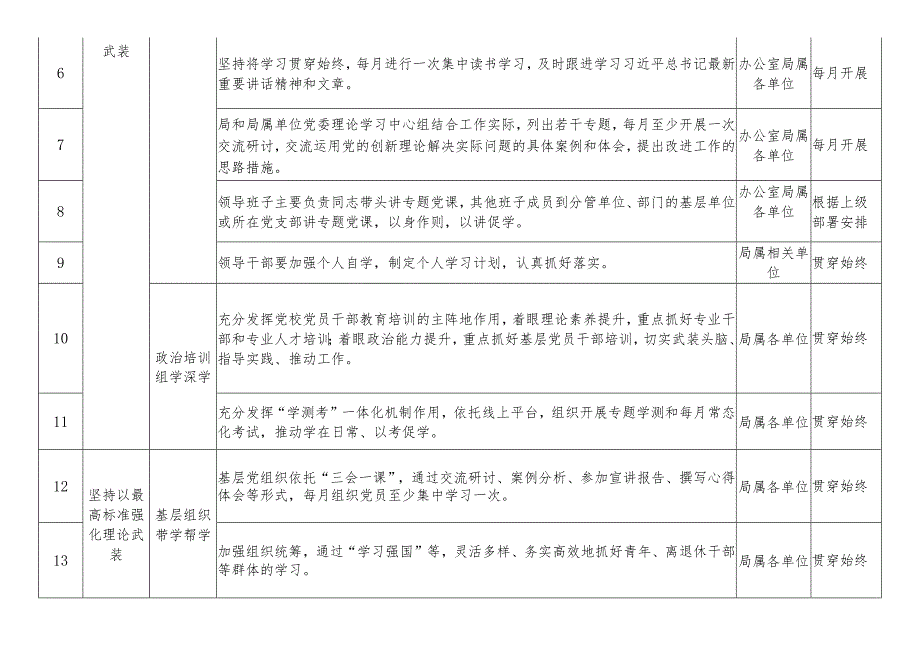 | 6 | 武装 |  | 坚持将学习贯穿始终，每月进行一次集中读书学习，及时跟进学习习近平总书记最新重要讲话精神和文章。 | 办公室局属各单位 | 每月开展 |
|---|---|---|---|---|---|
| 7 |  |  | 局和局属单位党委理论学习中心组结合工作实际，列出若干专题，每月至少开展一次交流研讨，交流运用党的创新理论解决实际问题的具体案例和体会，提出改进工作的思路措施。 | 办公室局属各单位 | 每月开展 |
| 8 |  |  | 领导班子主要负责同志带头讲专题党课，其他班子成员到分管单位、部门的基层单位或所在党支部讲专题党课，以身作则，以讲促学。 | 办公室局属各单位 | 根据上级部署安排 |
| 9 |  |  | 领导干部要加强个人自学，制定个人学习计划，认真抓好落实。 | 局属相关单位 | 贯穿始终 |
| 10 |  | 政治培训组学深学 | 充分发挥党校党员干部教育培训的主阵地作用，着眼理论素养提升，重点抓好专业干部和专业人才培训；着眼政治能力提升，重点抓好基层党员干部培训，切实武装头脑、指导实践、推动工作。 | 局属各单位 | 贯穿始终 |
| 11 |  |  | 充分发挥“学测考”一体化机制作用，依托线上平台，组织开展专题学测和每月常态化考试，推动学在日常、以考促学。 | 局属各单位 | 贯穿始终 |
| 12 | 坚持以最高标准强化理论武装 | 基层组织带学帮学 | 基层党组织依托“三会一课”，通过交流研讨、案例分析、参加宣讲报告、撰写心得体会等形式，每月组织党员至少集中学习一次。 | 局属各单位 | 贯穿始终 |
| 13 |  |  | 加强组织统筹，通过“学习强国”等，灵活多样、务实高效地抓好青年、离退休干部等群体的学习。 | 局属各单位 | 贯穿始终 |